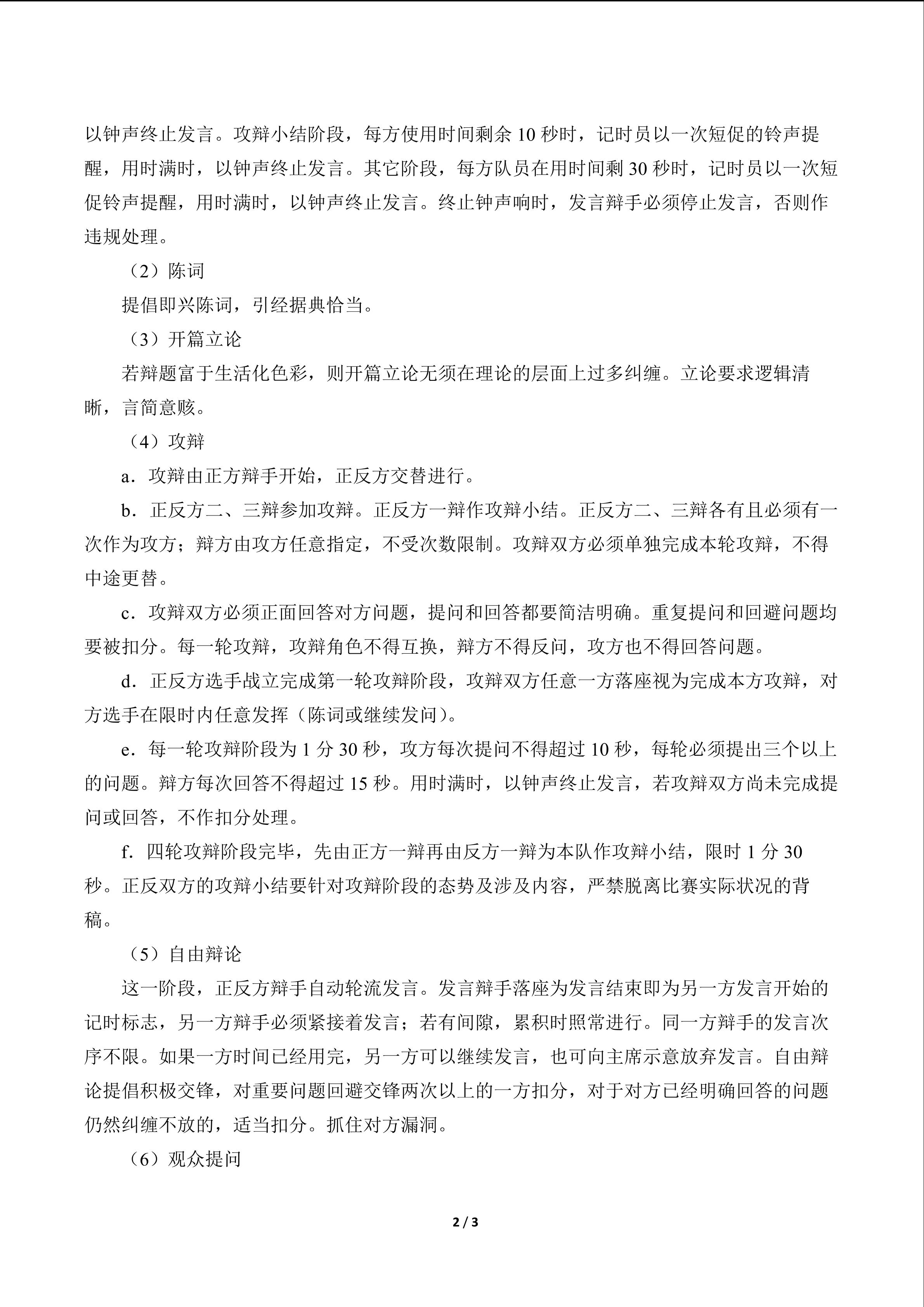 以钟声终止发言。攻辩小结阶段，每方使用时间剩余10秒时，记时员以一次短促的铃声提醒，用时满时，以钟声终止发言。其它阶段，每方队员在用时间剩30秒时，记时员以一次短促铃声提醒，用时满时，以钟声终止发言。终止钟声响时，发言辩手必须停止发言，否则作违规处理。

（2）陈词

提倡即兴陈词，引经据典恰当。

（3）开篇立论

若辩题富于生活化色彩，则开篇立论无须在理论的层面上过多纠缠。立论要求逻辑清晰，言简意赅。

（4）攻辩

a．攻辩由正方辩手开始，正反方交替进行。

b．正反方二、三辩参加攻辩。正反方一辩作攻辩小结。正反方二、三辩各有且必须有一次作为攻方；辩方由攻方任意指定，不受次数限制。攻辩双方必须单独完成本轮攻辩，不得中途更替。

c．攻辩双方必须正面回答对方问题，提问和回答都要简洁明确。重复提问和回避问题均要被扣分。每一轮攻辩，攻辩角色不得互换，辩方不得反问，攻方也不得回答问题。

d．正反方选手战立完成第一轮攻辩阶段，攻辩双方任意一方落座视为完成本方攻辩，对方选手在限时内任意发挥（陈词或继续发问）。

e．每一轮攻辩阶段为1分30秒，攻方每次提问不得超过10秒，每轮必须提出三个以上的问题。辩方每次回答不得超过15秒。用时满时，以钟声终止发言，若攻辩双方尚未完成提问或回答，不作扣分处理。

f．四轮攻辩阶段完毕，先由正方一辩再由反方一辩为本队作攻辩小结，限时1分30秒。正反双方的攻辩小结要针对攻辩阶段的态势及涉及内容，严禁脱离比赛实际状况的背稿。

（5）自由辩论

这一阶段，正反方辩手自动轮流发言。发言辩手落座为发言结束即为另一方发言开始的记时标志，另一方辩手必须紧接着发言；若有间隙，累积时照常进行。同一方辩手的发言次序不限。如果一方时间已经用完，另一方可以继续发言，也可向主席示意放弃发言。自由辩论提倡积极交锋，对重要问题回避交锋两次以上的一方扣分，对于对方已经明确回答的问题仍然纠缠不放的，适当扣分。抓住对方漏洞。

（6）观众提问

2 / 3